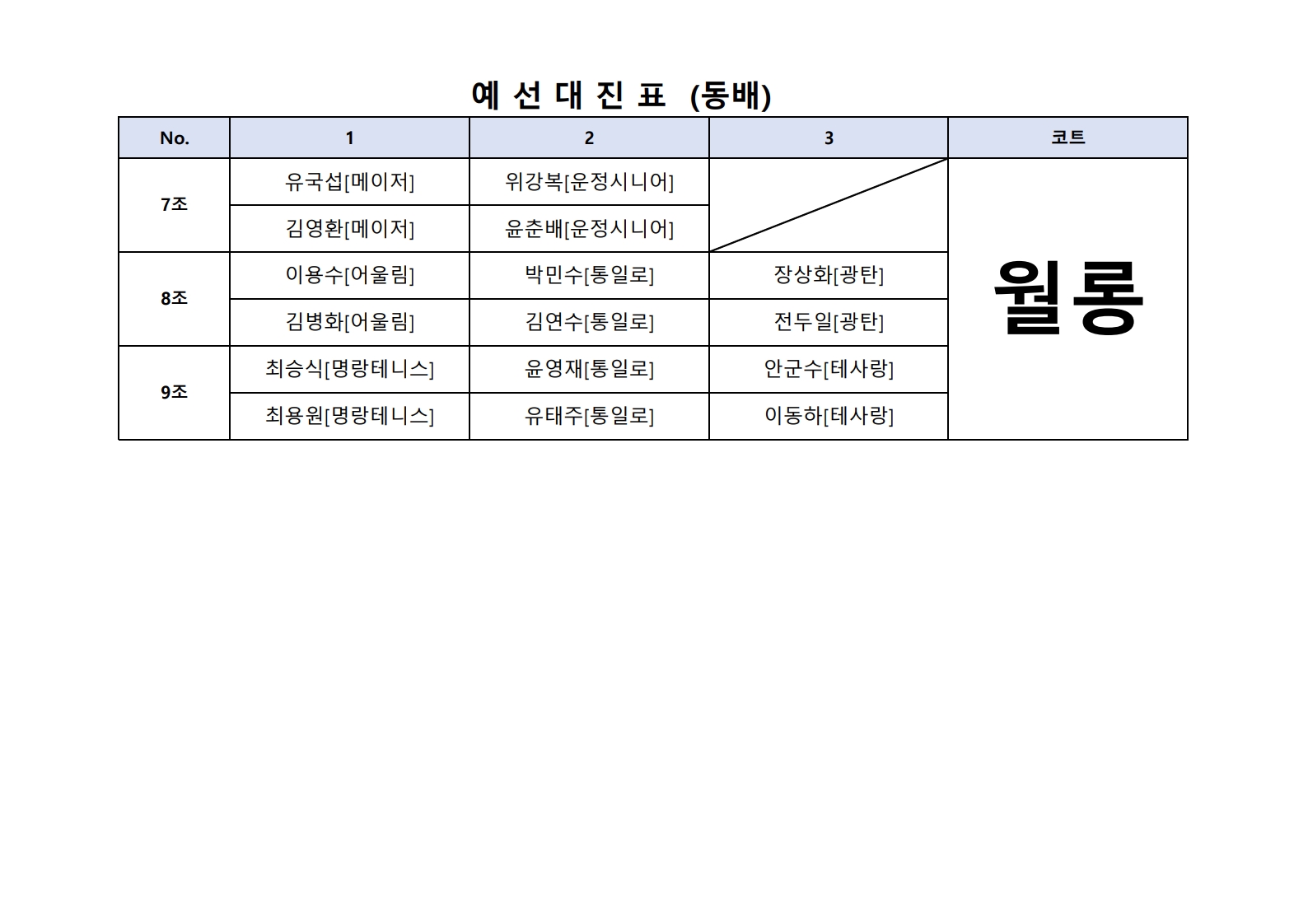 예 선 대 진 표 (동배)

| No. | 1 | 2 | 3 | 코트 |
|---|---|---|---|---|
| 7조 | 유국섭[메이저] | 위강복[운정시니어] | | 월롱 |
| | 김영환[메이저] | 윤춘배[운정시니어] | | |
| 8조 | 이용수[어울림] | 박민수[통일로] | 장상화[광탄] | |
| | 김병화[어울림] | 김연수[통일로] | 전두일[광탄] | |
| 9조 | 최승식[명랑테니스] | 윤영재[통일로] | 안군수[테사랑] | |
| | 최용원[명랑테니스] | 유태주[통일로] | 이동하[테사랑] | |